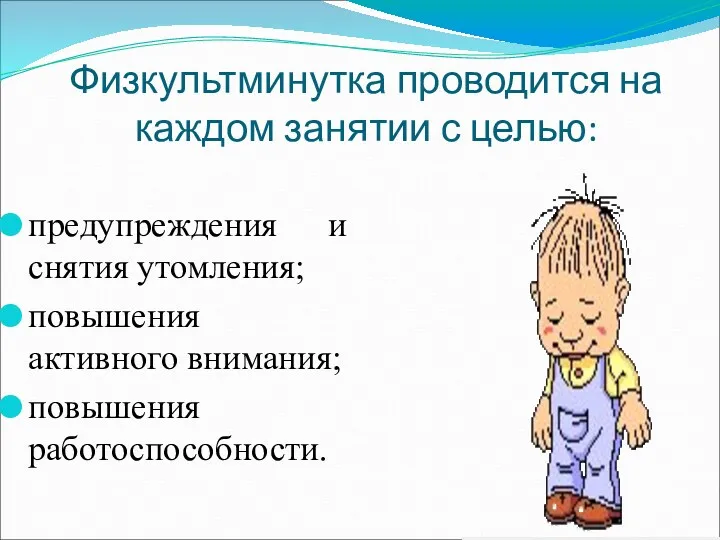 Физкультминутка проводится на каждом занятии с целью:

предупреждения и снятия утомления;

повышения активного внимания;

повышения работоспособности.